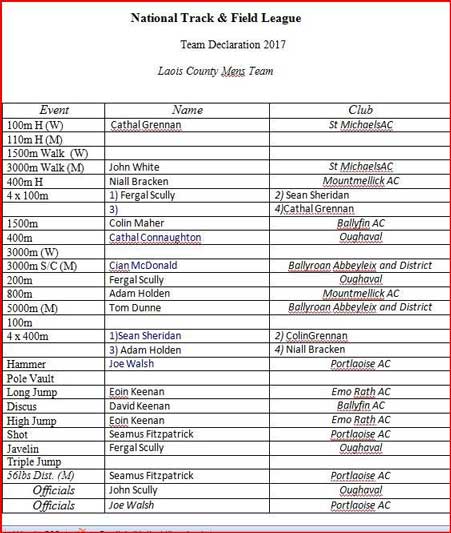 National Track & Field League

Team Declaration 2017

Laois County Mens Team

| Event | Name | Club |
|---|---|---|
| 100m H (W) | Cathal Grennan | St MichaelsAC |
| 110m H (M) | | |
| 1500m Walk (W) | | |
| 3000m Walk (M) | John White | St MichaelsAC |
| 400m H | Niall Bracken | Mountmellick AC |
| 4 x 100m | 1) Fergal Scully | 2) Sean Sheridan |
| | 3) | 4)Cathal Grennan |
| 1500m | Colin Maher | Ballyfin AC |
| 400m | Cathal Connaughton | Oughaval |
| 3000m (W) | | |
| 3000m S/C (M) | Cian McDonald | Ballyroan Abbeyleix and District |
| 200m | Fergal Scully | Oughaval |
| 800m | Adam Holden | Mountmellick AC |
| 5000m (M) | Tom Dunne | Ballyroan Abbeyleix and District |
| 100m | | |
| 4 x 400m | 1)Sean Sheridan | 2) ColinGrennan |
| | 3) Adam Holden | 4) Niall Bracken |
| Hammer | Joe Walsh | Portlaoise AC |
| Pole Vault | | |
| Long Jump | Eoin Keenan | Emo Rath AC |
| Discus | David Keenan | Ballyfin AC |
| High Jump | Eoin Keenan | Emo Rath AC |
| Shot | Seamus Fitzpatrick | Portlaoise AC |
| Javelin | Fergal Scully | Oughaval |
| Triple Jump | | |
| 56lbs Dist. (M) | Seamus Fitzpatrick | Portlaoise AC |
| Officials | John Scully | Oughaval |
| Officials | Joe Walsh | Portlaoise AC |